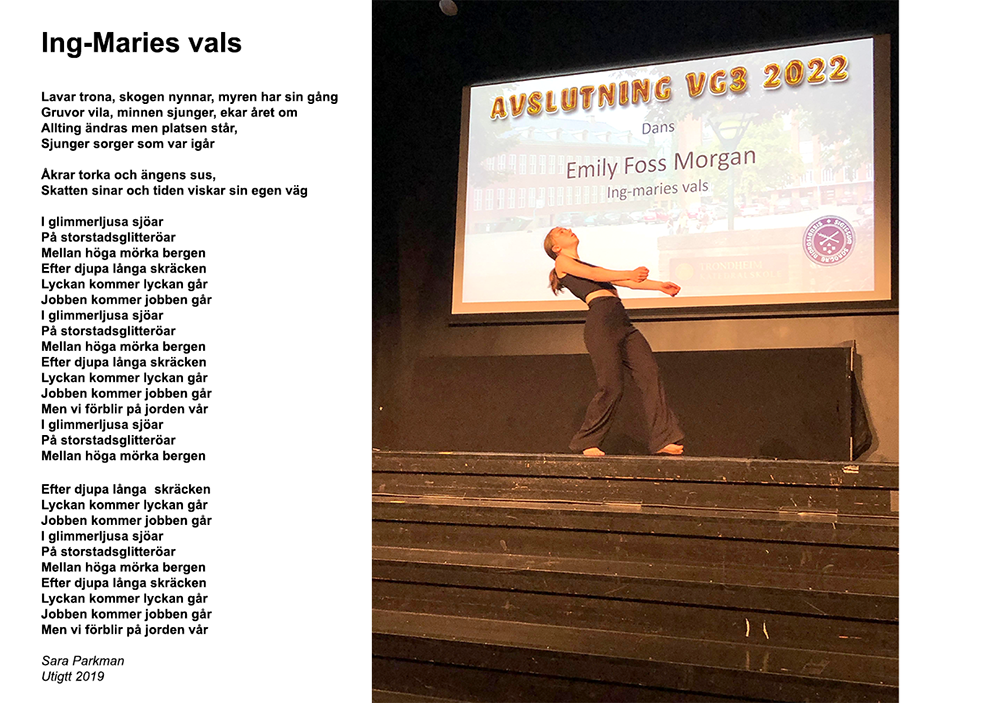 Ing-Maries vals

Lavar trona, skogen nynnar, myren har sin gång
Gruvor vila, minnen sjunger, ekar året om
Allting ändras men platsen står,
Sjunger sorger som var igår

Åkrar torka och ängens sus,
Skatten sinar och tiden viskar sin egen väg

I glimmerljusa sjöar
På storstadsglitteröar
Mellan höga mörka bergen
Efter djupa långa skräcken
Lyckan kommer lyckan går
Jobben kommer jobben går
I glimmerljusa sjöar
På storstadsglitteröar
Mellan höga mörka bergen
Efter djupa långa skräcken
Lyckan kommer lyckan går
Jobben kommer jobben går
Men vi förblir på jorden vår
I glimmerljusa sjöar
På storstadsglitteröar
Mellan höga mörka bergen

Efter djupa långa skräcken
Lyckan kommer lyckan går
Jobben kommer jobben går
I glimmerljusa sjöar
På storstadsglitteröar
Mellan höga mörka bergen
Efter djupa långa skräcken
Lyckan kommer lyckan går
Jobben kommer jobben går
Men vi förblir på jorden vår

Sara Parkman
Utigtt 2019

AVSLUTNING VG3 2022
Dans
Emily Foss Morgan
Ing-maries vals
TRONDHEIM KATEDRALSKOLE